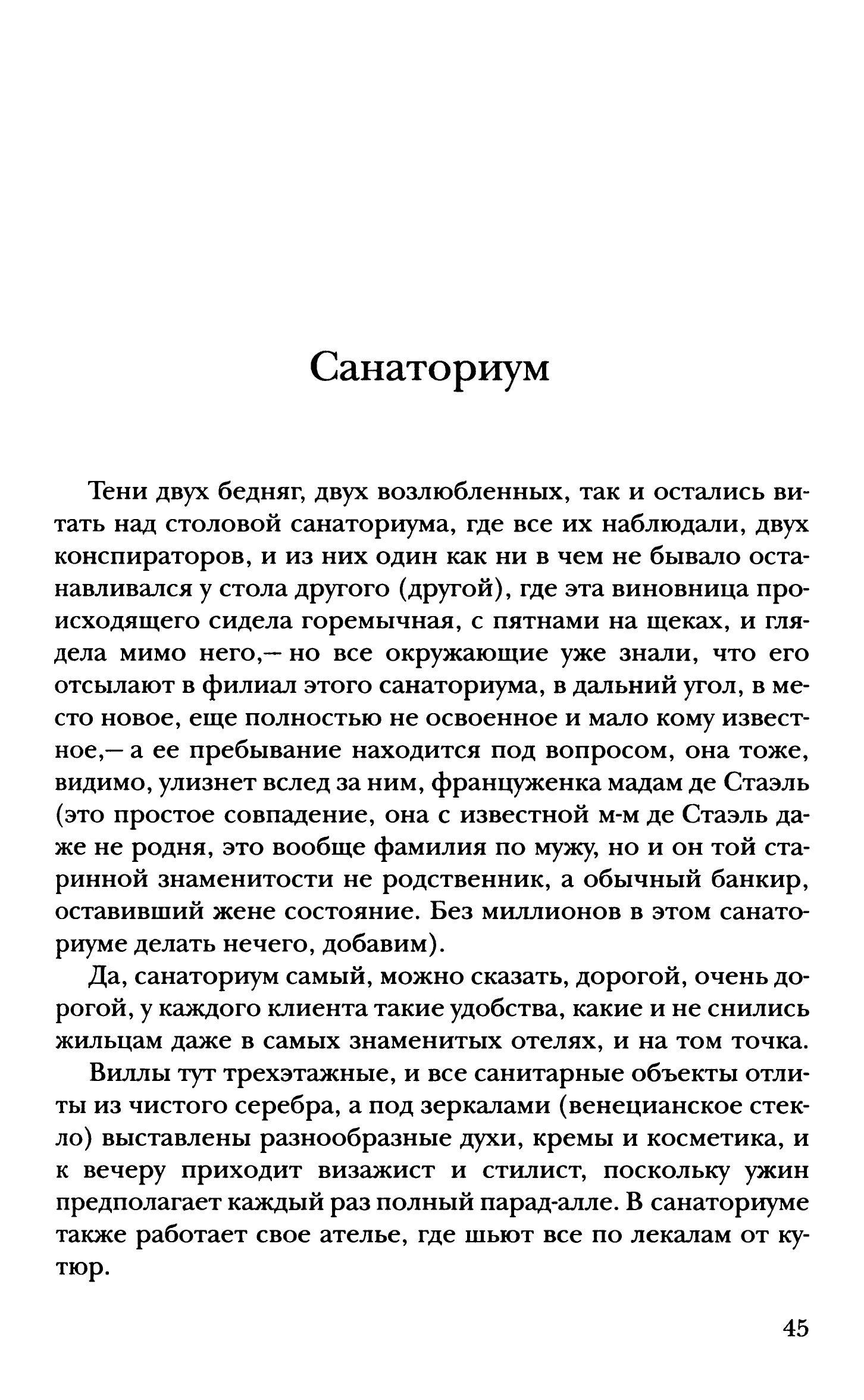 Санаториум

Тени двух бедняг, двух возлюбленных, так и остались витать над столовой санаториума, где все их наблюдали, двух конспираторов, и из них один как ни в чем не бывало останавливался у стола другого (другой), где эта виновница происходящего сидела горемычная, с пятнами на щеках, и глядела мимо него,— но все окружающие уже знали, что его отсылают в филиал этого санаториума, в дальний угол, в место новое, еще полностью не освоенное и мало кому известное,— а ее пребывание находится под вопросом, она тоже, видимо, улизнет вслед за ним, француженка мадам де Стаэль (это простое совпадение, она с известной м-м де Стаэль даже не родня, это вообще фамилия по мужу, но и он той старинной знаменитости не родственник, а обычный банкир, оставивший жене состояние. Без миллионов в этом санаториуме делать нечего, добавим).

Да, санаториум самый, можно сказать, дорогой, очень дорогой, у каждого клиента такие удобства, какие и не снились жильцам даже в самых знаменитых отелях, и на том точка.

Виллы тут трехэтажные, и все санитарные объекты отлиты из чистого серебра, а под зеркалами (венецианское стекло) выставлены разнообразные духи, кремы и косметика, и к вечеру приходит визажист и стилист, поскольку ужин предполагает каждый раз полный парад-алле. В санаториуме также работает свое ателье, где шьют все по лекалам от кутюр.

45